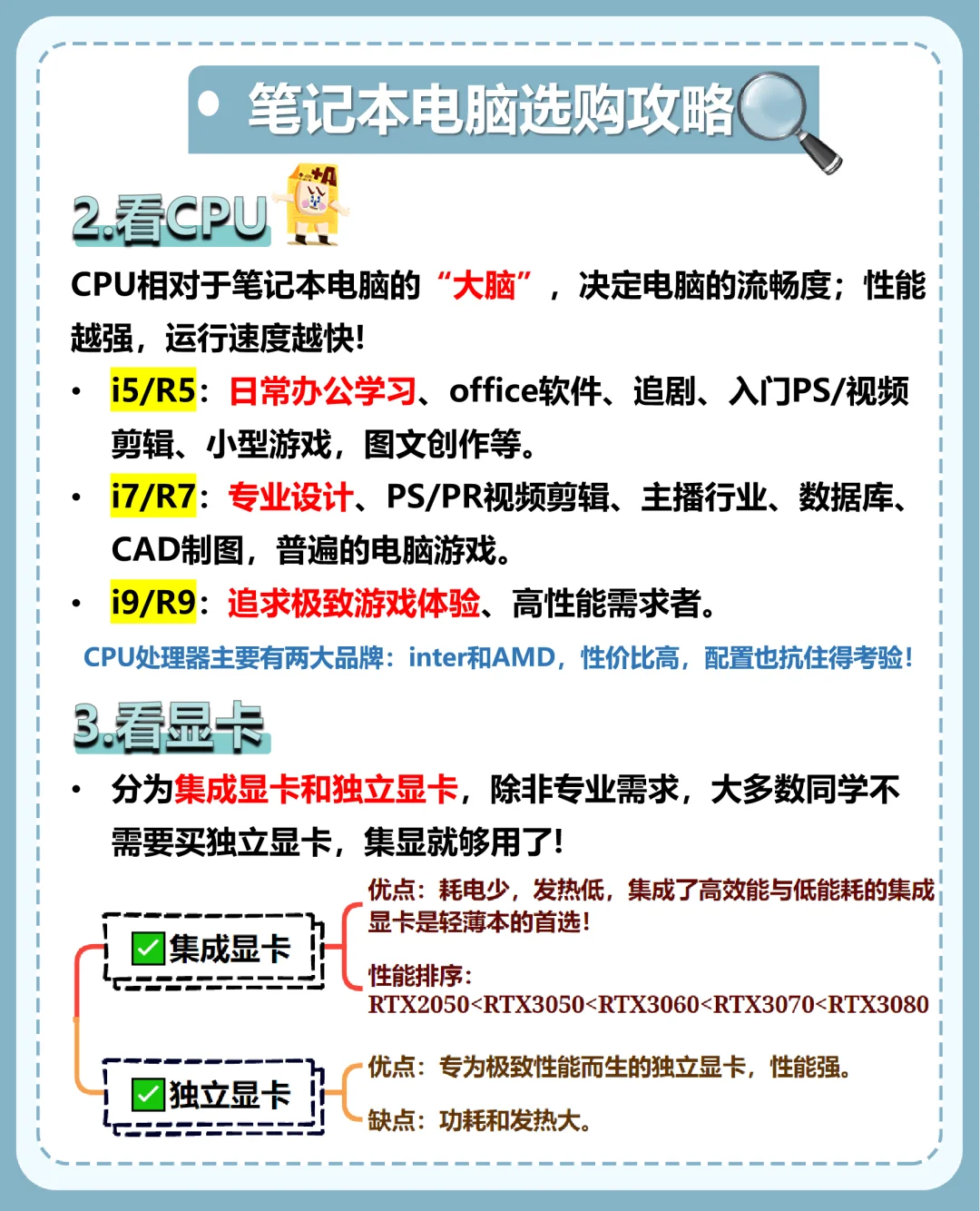 笔记本电脑选购攻略

2.看CPU

+A

CPU相对于笔记本电脑的“大脑”，决定电脑的流畅度；性能越强，运行速度越快！

• i5/R5：日常办公学习、office软件、追剧、入门PS/视频剪辑、小型游戏，图文创作等。

• i7/R7：专业设计、PS/PR视频剪辑、主播行业、数据库、CAD制图，普遍的电脑游戏。

• i9/R9：追求极致游戏体验、高性能需求者。

CPU处理器主要有两大品牌：inter和AMD，性价比高，配置也抗住得考验！

3.看显卡

• 分为集成显卡和独立显卡，除非专业需求，大多数同学不需要买独立显卡，集显就够用了！

集成显卡

优点：耗电少，发热低，集成了高效能与低能耗的集成显卡是轻薄本的首选！

性能排序：
RTX2050<RTX3050<RTX3060<RTX3070<RTX3080

独立显卡

优点：专为极致性能而生的独立显卡，性能强。

缺点：功耗和发热大。